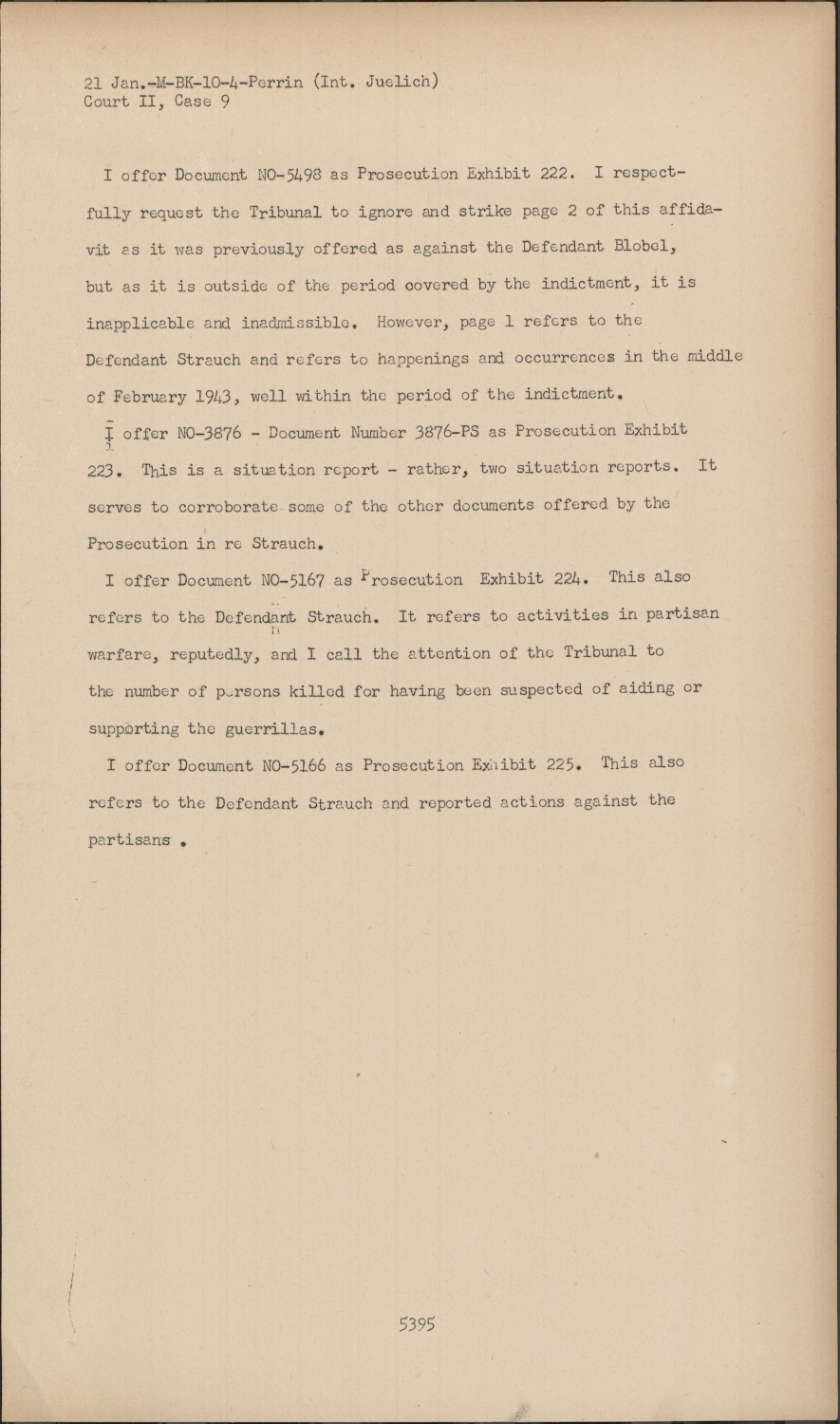 21 Jan.-M-BK-10-4-Perrin (Int. Juelich)
Court II, Case 9

I offer Document NO-5498 as Prosecution Exhibit 222. I respectfully request the Tribunal to ignore and strike page 2 of this affidavit as it was previously offered as against the Defendant Blobel, but as it is outside of the period oovered by the indictment, it is inapplicable and inadmissible. However, page 1 refers to the Defendant Strauch and refers to happenings and occurrences in the middle of February 1943, well within the period of the indictment.

I offer NO-3876 - Document Number 3876-PS as Prosecution Exhibit 223. This is a situation report - rather, two situation reports. It serves to corroborate some of the other documents offered by the Prosecution in re Strauch.

I offer Document NO-5167 as Prosecution Exhibit 224. This also refers to the Defendant Strauch. It refers to activities in partisan warfare, reputedly, and I call the attention of the Tribunal to the number of persons killed for having been suspected of aiding or supporting the guerrillas.

I offer Document NO-5166 as Prosecution Exhibit 225. This also refers to the Defendant Strauch and reported actions against the partisans .

5395